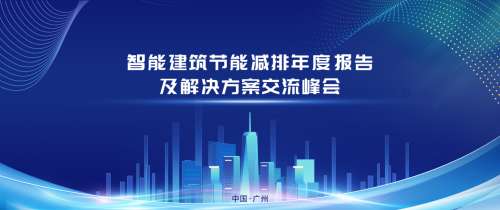 智能建筑节能减排年度报告
及解决方案交流峰会

中国·广州